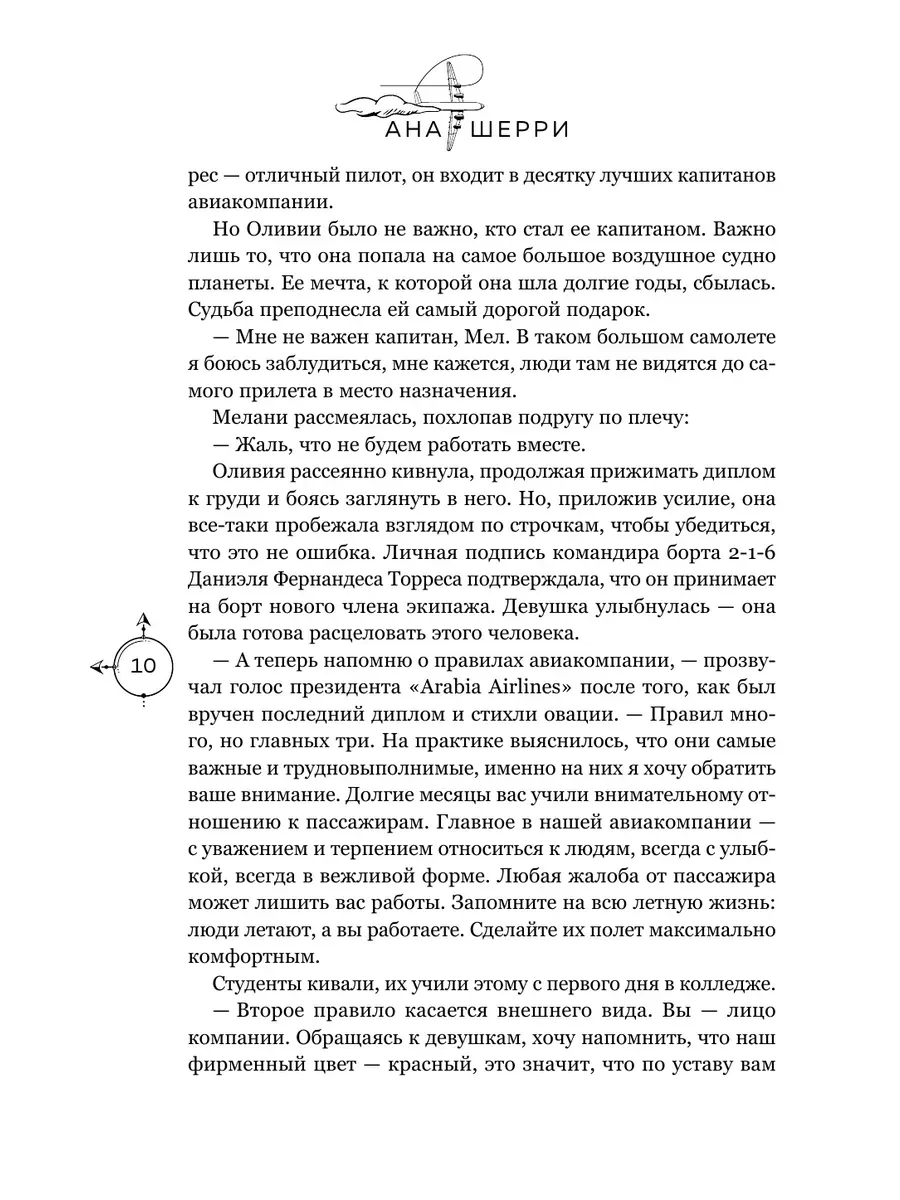 АНА ШЕРРИ

рес — отличный пилот, он входит в десятку лучших капитанов авиакомпании.

Но Оливии было не важно, кто стал ее капитаном. Важно лишь то, что она попала на самое большое воздушное судно планеты. Ее мечта, к которой она шла долгие годы, сбылась. Судьба преподнесла ей самый дорогой подарок.

— Мне не важен капитан, Мел. В таком большом самолете я боюсь заблудиться, мне кажется, люди там не видятся до самого прилета в место назначения.

Мелани рассмеялась, похлопав подругу по плечу:

— Жаль, что не будем работать вместе.

Оливия рассеянно кивнула, продолжая прижимать диплом к груди и боясь заглянуть в него. Но, приложив усилие, она все-таки пробежала взглядом по строчкам, чтобы убедиться, что это не ошибка. Личная подпись командира борта 2-1-6 Даниэля Фернандеса Торреса подтверждала, что он принимает на борт нового члена экипажа. Девушка улыбнулась — она была готова расцеловать этого человека.

10

— А теперь напомню о правилах авиакомпании, — прозвучал голос президента «Arabia Airlines» после того, как был вручен последний диплом и стихли овации. — Правил много, но главных три. На практике выяснилось, что они самые важные и трудновыполнимые, именно на них я хочу обратить ваше внимание. Долгие месяцы вас учили внимательному отношению к пассажирам. Главное в нашей авиакомпании — с уважением и терпением относиться к людям, всегда с улыбкой, всегда в вежливой форме. Любая жалоба от пассажира может лишить вас работы. Запомните на всю летную жизнь: люди летают, а вы работаете. Сделайте их полет максимально комфортным.

Студенты кивали, их учили этому с первого дня в колледже.

— Второе правило касается внешнего вида. Вы — лицо компании. Обращаясь к девушкам, хочу напомнить, что наш фирменный цвет — красный, это значит, что по уставу вам